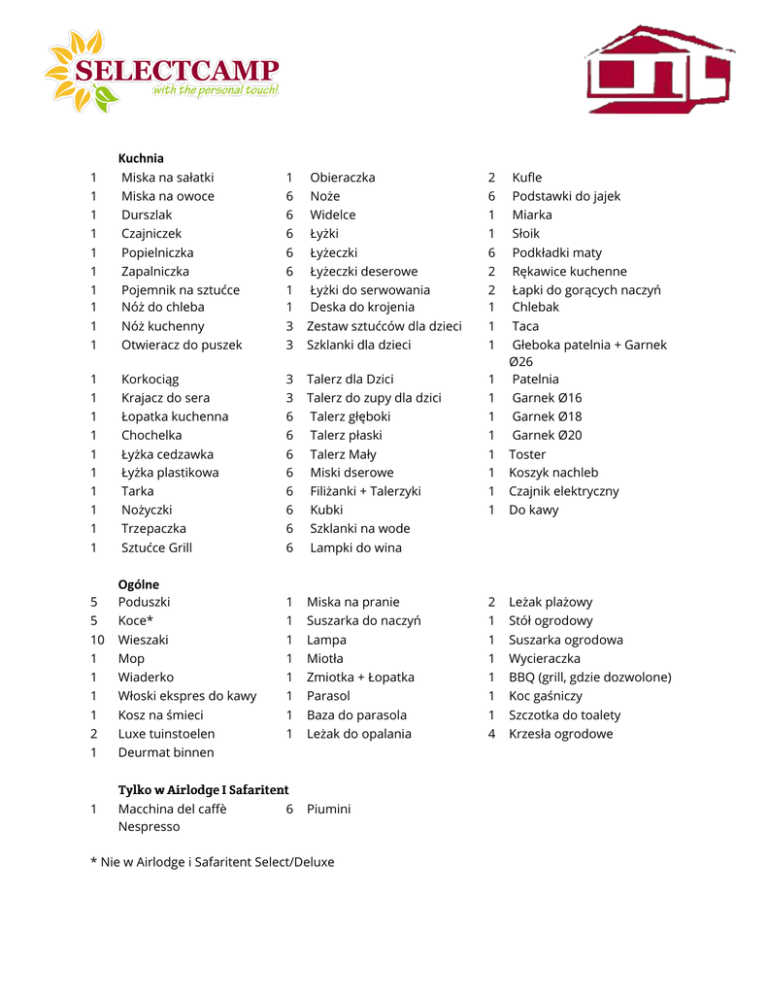 SELECTCAMP
with the personal touch!

Kuchnia
1 Miska na sałatki
1 Miska na owoce
1 Durszlak
1 Czajniczek
1 Popielniczka
1 Zapalniczka
1 Pojemnik na sztućce
1 Nóż do chleba
1 Nóż kuchenny
1 Otwieracz do puszek

1 Korkociąg
1 Krajacz do sera
1 Łopatka kuchenna
1 Chochelka
1 Łyżka cedzawka
1 Łyżka plastikowa
1 Tarka
1 Nożyczki
1 Trzepaczka
1 Sztućce Grill

1 Obieraczka
6 Noże
6 Widelce
6 Łyżki
6 Łyżeczki
6 Łyżeczki deserowe
1 Łyżki do serwowania
1 Deska do krojenia
3 Zestaw sztućców dla dzieci
3 Szklanki dla dzieci

3 Talerz dla Dzici
3 Talerz do zupy dla dzici
6 Talerz głęboki
6 Talerz płaski
6 Talerz Mały
6 Miski dserowe
6 Filiżanki + Talerzyki
6 Kubki
6 Szklanki na wode
6 Lampki do wina

2 Kufle
6 Podstawki do jajek
1 Miarka
1 Słoik
6 Podkładki maty
2 Rękawice kuchenne
2 Łapki do gorących naczyń
1 Chlebak
1 Taca
1 Głeboka patelnia + Garnek Ø26
1 Patelnia
1 Garnek Ø16
1 Garnek Ø18
1 Garnek Ø20
1 Toster
1 Koszyk nachleb
1 Czajnik elektryczny
1 Do kawy

Ogólne
5 Poduszki
5 Koce*
10 Wieszaki
1 Mop
1 Wiaderko
1 Włoski ekspres do kawy
1 Kosz na śmieci
2 Luxe tuinstoelen
1 Deurmat binnen

1 Miska na pranie
1 Suszarka do naczyń
1 Lampa
1 Miotła
1 Zmiotka + Łopatka
1 Parasol
1 Baza do parasola
1 Leżak do opalania

2 Leżak plażowy
1 Stół ogrodowy
1 Suszarka ogrodowa
1 Wycieraczka
1 BBQ (grill, gdzie dozwolone)
1 Koc gaśniczy
1 Szczotka do toalety
4 Krzesła ogrodowe

Tylko w Airlodge I Safaritent
1 Macchina del caffè Nespresso
6 Piumini

* Nie w Airlodge i Safaritent Select/Deluxe